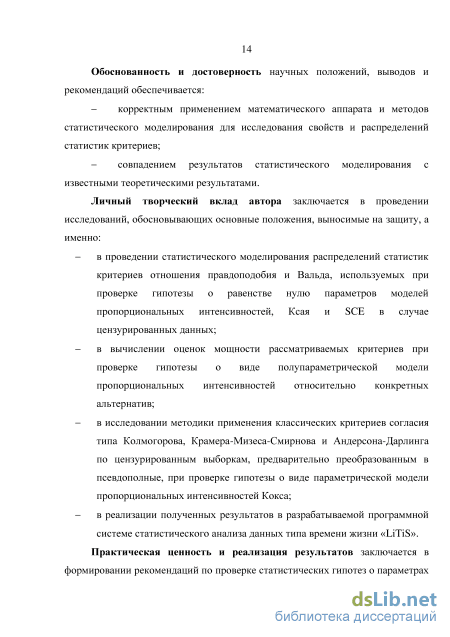 14

**Обоснованность и достоверность** научных положений, выводов и рекомендаций обеспечивается:

– корректным применением математического аппарата и методов статистического моделирования для исследования свойств и распределений статистик критериев;

– совпадением результатов статистического моделирования с известными теоретическими результатами.

**Личный творческий вклад автора** заключается в проведении исследований, обосновывающих основные положения, выносимые на защиту, а именно:

– в проведении статистического моделирования распределений статистик критериев отношения правдоподобия и Вальда, используемых при проверке гипотезы о равенстве нулю параметров моделей пропорциональных интенсивностей, Ксая и SCE в случае цензурированных данных;

– в вычислении оценок мощности рассматриваемых критериев при проверке гипотезы о виде полупараметрической модели пропорциональных интенсивностей относительно конкретных альтернатив;

– в исследовании методики применения классических критериев согласия типа Колмогорова, Крамера-Мизеса-Смирнова и Андерсона-Дарлинга по цензурированным выборкам, предварительно преобразованным в псевдополные, при проверке гипотезы о виде параметрической модели пропорциональных интенсивностей Кокса;

– в реализации полученных результатов в разрабатываемой программной системе статистического анализа данных типа времени жизни «LiTiS».

**Практическая ценность и реализация результатов** заключается в формировании рекомендаций по проверке статистических гипотез о параметрах

dsLib.net
библиотека диссертаций